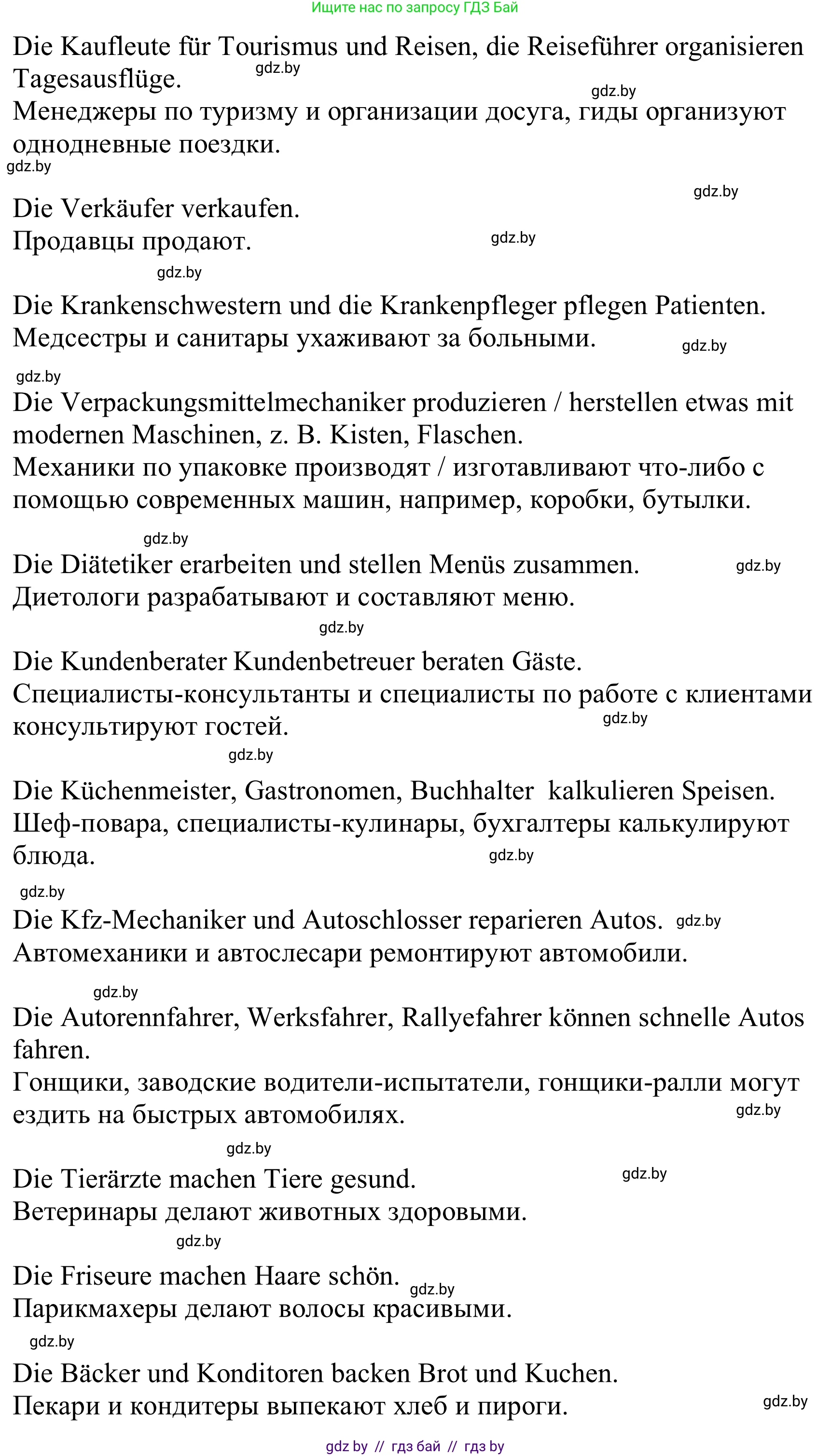 Ищите нас по запросу ГДЗ Бай

Die Kaufleute für Tourismus und Reisen, die Reiseführer organisieren Tagesausflüge. gdz.by
gdz.by
Менеджеры по туризму и организации досуга, гиды организуют однодневные поездки.
gdz.by

gdz.by
Die Verkäufer verkaufen.
Продавцы продают. gdz.by
gdz.by

Die Krankenschwestern und die Krankenpfleger pflegen Patienten.
Медсестры и санитары ухаживают за больными. gdz.by
gdz.by

Die Verpackungsmittelmechaniker produzieren / herstellen etwas mit modernen Maschinen, z. B. Kisten, Flaschen.
Механики по упаковке производят / изготавливают что-либо с помощью современных машин, например, коробки, бутылки.

gdz.by
Die Diätetiker erarbeiten und stellen Menüs zusammen. gdz.by
Диетологи разрабатывают и составляют меню.
gdz.by

Die Kundenberater Kundenbetreuer beraten Gäste.
Специалисты-консультанты и специалисты по работе с клиентами консультируют гостей. gdz.by
gdz.by

Die Küchenmeister, Gastronomen, Buchhalter  kalkulieren Speisen.
Шеф-повара, специалисты-кулинары, бухгалтеры калькулируют блюда. gdz.by
gdz.by

Die Kfz-Mechaniker und Autoschlosser reparieren Autos. gdz.by
Автомеханики и автослесари ремонтируют автомобили.

gdz.by
Die Autorennfahrer, Werksfahrer, Rallyefahrer können schnelle Autos fahren.
Гонщики, заводские водители-испытатели, гонщики-ралли могут ездить на быстрых автомобилях. gdz.by

gdz.by
Die Tierärzte machen Tiere gesund. gdz.by
Ветеринары делают животных здоровыми.
gdz.by

Die Friseure machen Haare schön. gdz.by
Парикмахеры делают волосы красивыми.
gdz.by

Die Bäcker und Konditoren backen Brot und Kuchen.
Пекари и кондитеры выпекают хлеб и пироги. gdz.by

gdz by // гдз бай // гдз by